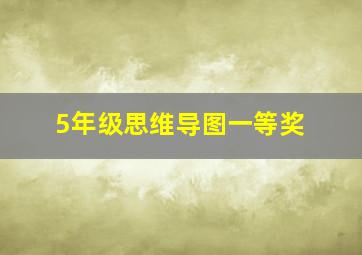 5年级思维导图一等奖